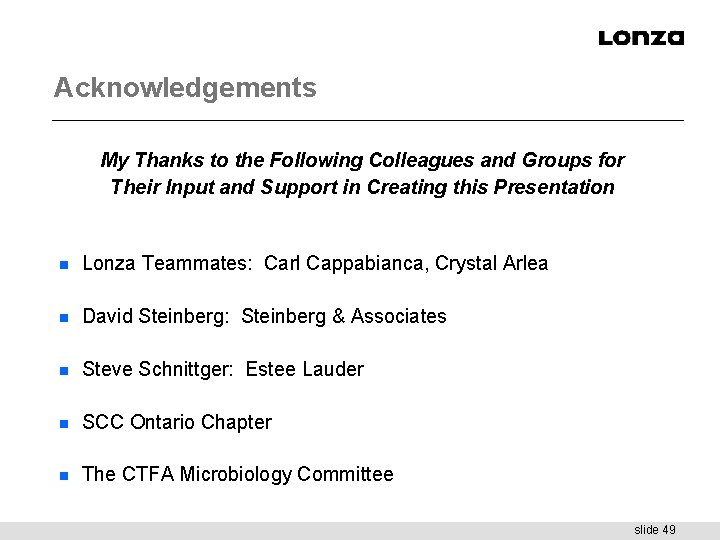 Lonza

Acknowledgements

My Thanks to the Following Colleagues and Groups for Their Input and Support in Creating this Presentation

Lonza Teammates: Carl Cappabianca, Crystal Arlea

David Steinberg: Steinberg & Associates

Steve Schnittger: Estee Lauder

SCC Ontario Chapter

The CTFA Microbiology Committee

slide 49